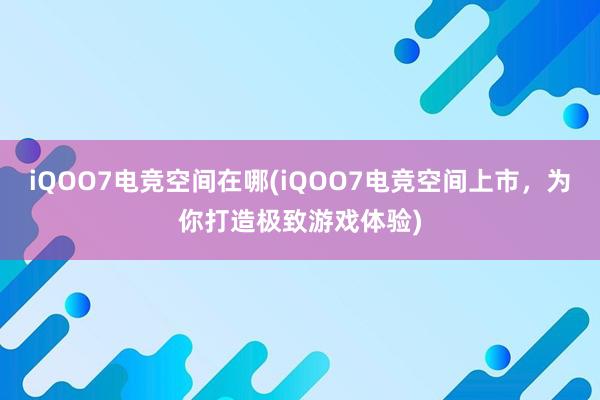 iQOO7电竞空间在哪(iQOO7电竞空间上市，为你打造极致游戏体验)